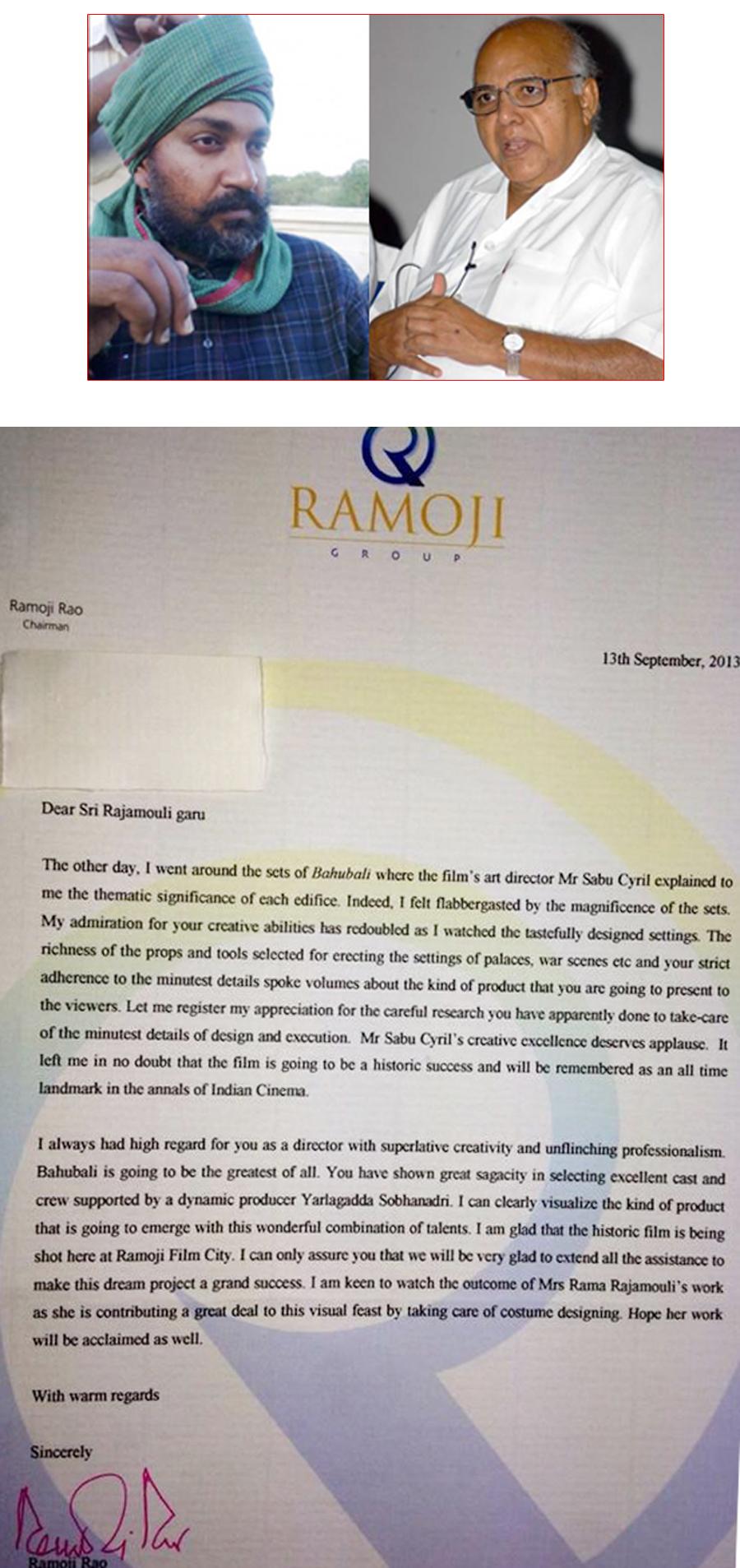 RAMOJI
GROUP

Ramoji Rao
Chairman

13th September, 2013

Dear Sri Rajamouli garu

The other day, I went around the sets of Bahubali where the film's art director Mr Sabu Cyril explained to me the thematic significance of each edifice. Indeed, I felt flabbergasted by the magnificence of the sets. My admiration for your creative abilities has redoubled as I watched the tastefully designed settings. The richness of the props and tools selected for erecting the settings of palaces, war scenes etc and your strict adherence to the minutest details spoke volumes about the kind of product that you are going to present to the viewers. Let me register my appreciation for the careful research you have apparently done to take-care of the minutest details of design and execution. Mr Sabu Cyril's creative excellence deserves applause. It left me in no doubt that the film is going to be a historic success and will be remembered as an all time landmark in the annals of Indian Cinema.

I always had high regard for you as a director with superlative creativity and unflinching professionalism. Bahubali is going to be the greatest of all. You have shown great sagacity in selecting excellent cast and crew supported by a dynamic producer Yarlagadda Sobhanadri. I can clearly visualize the kind of product that is going to emerge with this wonderful combination of talents. I am glad that the historic film is being shot here at Ramoji Film City. I can only assure you that we will be very glad to extend all the assistance to make this dream project a grand success. I am keen to watch the outcome of Mrs Rama Rajamouli's work as she is contributing a great deal to this visual feast by taking care of costume designing. Hope her work will be acclaimed as well.

With warm regards

Sincerely

Ramoji Rao

Ramoji Rao